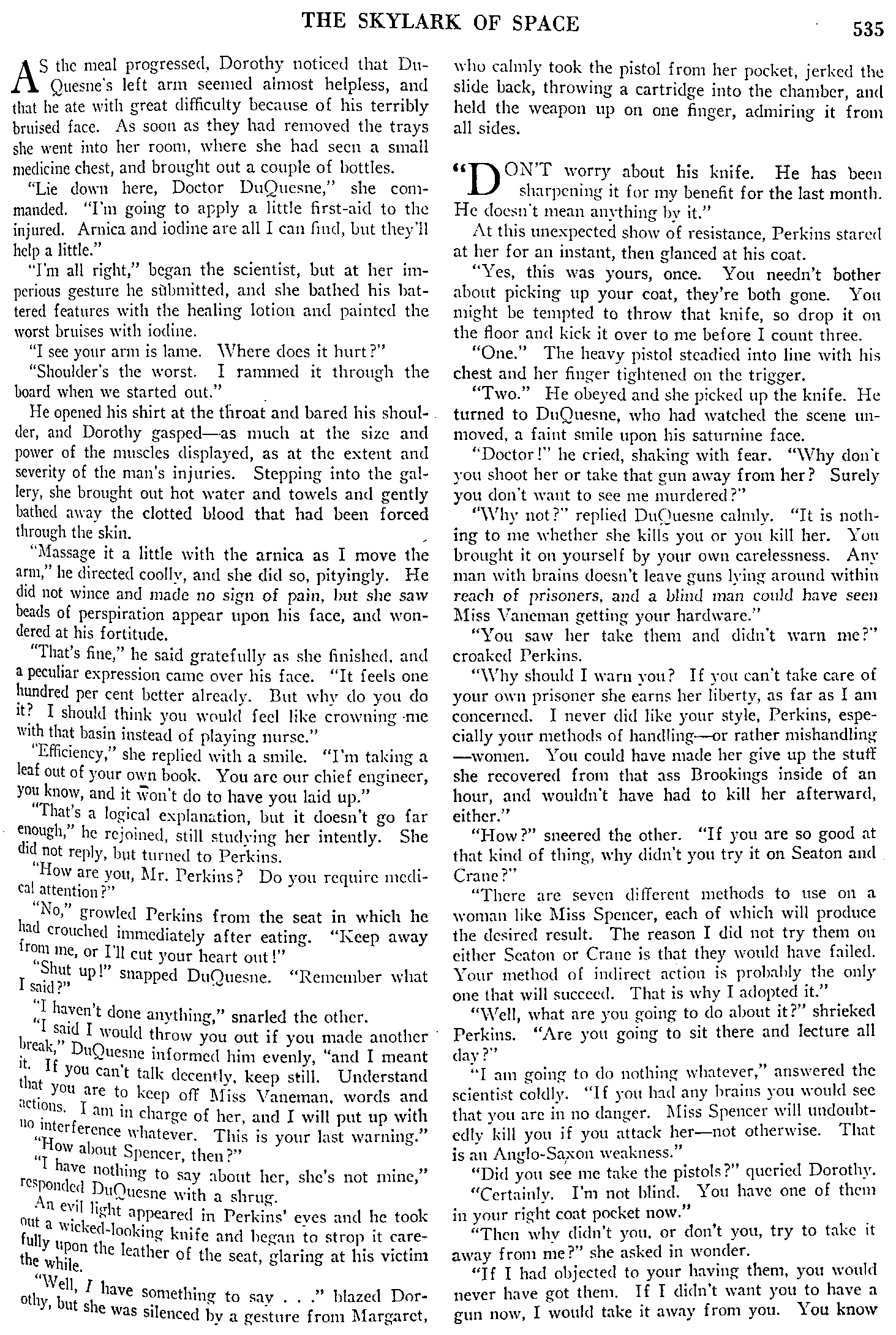 THE SKYLARK OF SPACE

535

AS the meal progressed, Dorothy noticed that DuQuesne's left arm seemed almost helpless, and that he ate with great difficulty because of his terribly bruised face. As soon as they had removed the trays she went into her room, where she had seen a small medicine chest, and brought out a couple of bottles.

"Lie down here, Doctor DuQuesne," she commanded. "I'm going to apply a little first-aid to the injured. Arnica and iodine are all I can find, but they'll help a little."

"I'm all right," began the scientist, but at her imperious gesture he submitted, and she bathed his battered features with the healing lotion and painted the worst bruises with iodine.

"I see your arm is lame. Where does it hurt?"

"Shoulder's the worst. I rammed it through the board when we started out."

He opened his shirt at the throat and bared his shoulder, and Dorothy gasped—as much at the size and power of the muscles displayed, as at the extent and severity of the man's injuries. Stepping into the gallery, she brought out hot water and towels and gently bathed away the clotted blood that had been forced through the skin.

"Massage it a little with the arnica as I move the arm," he directed coolly, and she did so, pityingly. He did not wince and made no sign of pain, but she saw beads of perspiration appear upon his face, and wondered at his fortitude.

"That's fine," he said gratefully as she finished, and a peculiar expression came over his face. "It feels one hundred per cent better already. But why do you do it? I should think you would feel like crowning me with that basin instead of playing nurse."

"Efficiency," she replied with a smile. "I'm taking a leaf out of your own book. You are our chief engineer, you know, and it won't do to have you laid up."

"That's a logical explanation, but it doesn't go far enough," he rejoined, still studying her intently. She did not reply, but turned to Perkins.

"How are you, Mr. Perkins? Do you require medical attention?"

"No," growled Perkins from the seat in which he had crouched immediately after eating. "Keep away from me, or I'll cut your heart out!"

"Shut up!" snapped DuQuesne. "Remember what I said?"

"I haven't done anything," snarled the other.

"I said I would throw you out if you made another break," DuQuesne informed him evenly, "and I meant it. If you can't talk decently, keep still. Understand that you are to keep off Miss Vaneman, words and actions. I am in charge of her, and I will put up with no interference whatever. This is your last warning."

"How about Spencer, then?"

"I have nothing to say about her, she's not mine," responded DuQuesne with a shrug.

An evil light appeared in Perkins' eyes and he took out a wicked-looking knife and began to strop it carefully upon the leather of the seat, glaring at his victim the while.

"Well, I have something to say . . ." blazed Dorothy, but she was silenced by a gesture from Margaret, who calmly took the pistol from her pocket, jerked the slide back, throwing a cartridge into the chamber, and held the weapon up on one finger, admiring it from all sides.

"DON'T worry about his knife. He has been sharpening it for my benefit for the last month. He doesn't mean anything by it."

At this unexpected show of resistance, Perkins stared at her for an instant, then glanced at his coat.

"Yes, this was yours, once. You needn't bother about picking up your coat, they're both gone. You might be tempted to throw that knife, so drop it on the floor and kick it over to me before I count three.

"One." The heavy pistol steadied into line with his chest and her finger tightened on the trigger.

"Two." He obeyed and she picked up the knife. He turned to DuQuesne, who had watched the scene unmoved, a faint smile upon his saturnine face.

"Doctor!" he cried, shaking with fear. "Why don't you shoot her or take that gun away from her? Surely you don't want to see me murdered?"

"Why not?" replied DuQuesne calmly. "It is nothing to me whether she kills you or you kill her. You brought it on yourself by your own carelessness. Any man with brains doesn't leave guns lying around within reach of prisoners, and a blind man could have seen Miss Vaneman getting your hardware."

"You saw her take them and didn't warn me?" croaked Perkins.

"Why should I warn you? If you can't take care of your own prisoner she earns her liberty, as far as I am concerned. I never did like your style, Perkins, especially your methods of handling—or rather mishandling—women. You could have made her give up the stuff she recovered from that ass Brookings inside of an hour, and wouldn't have had to kill her afterward, either."

"How?" sneered the other. "If you are so good at that kind of thing, why didn't you try it on Seaton and Crane?"

"There are seven different methods to use on a woman like Miss Spencer, each of which will produce the desired result. The reason I did not try them on either Seaton or Crane is that they would have failed. Your method of indirect action is probably the only one that will succeed. That is why I adopted it."

"Well, what are you going to do about it?" shrieked Perkins. "Are you going to sit there and lecture all day?"

"I am going to do nothing whatever," answered the scientist coldly. "If you had any brains you would see that you are in no danger. Miss Spencer will undoubtedly kill you if you attack her—not otherwise. That is an Anglo-Saxon weakness."

"Did you see me take the pistols?" queried Dorothy.

"Certainly. I'm not blind. You have one of them in your right coat pocket now."

"Then why didn't you, or don't you, try to take it away from me?" she asked in wonder.

"If I had objected to your having them, you would never have got them. If I didn't want you to have a gun now, I would take it away from you. You know